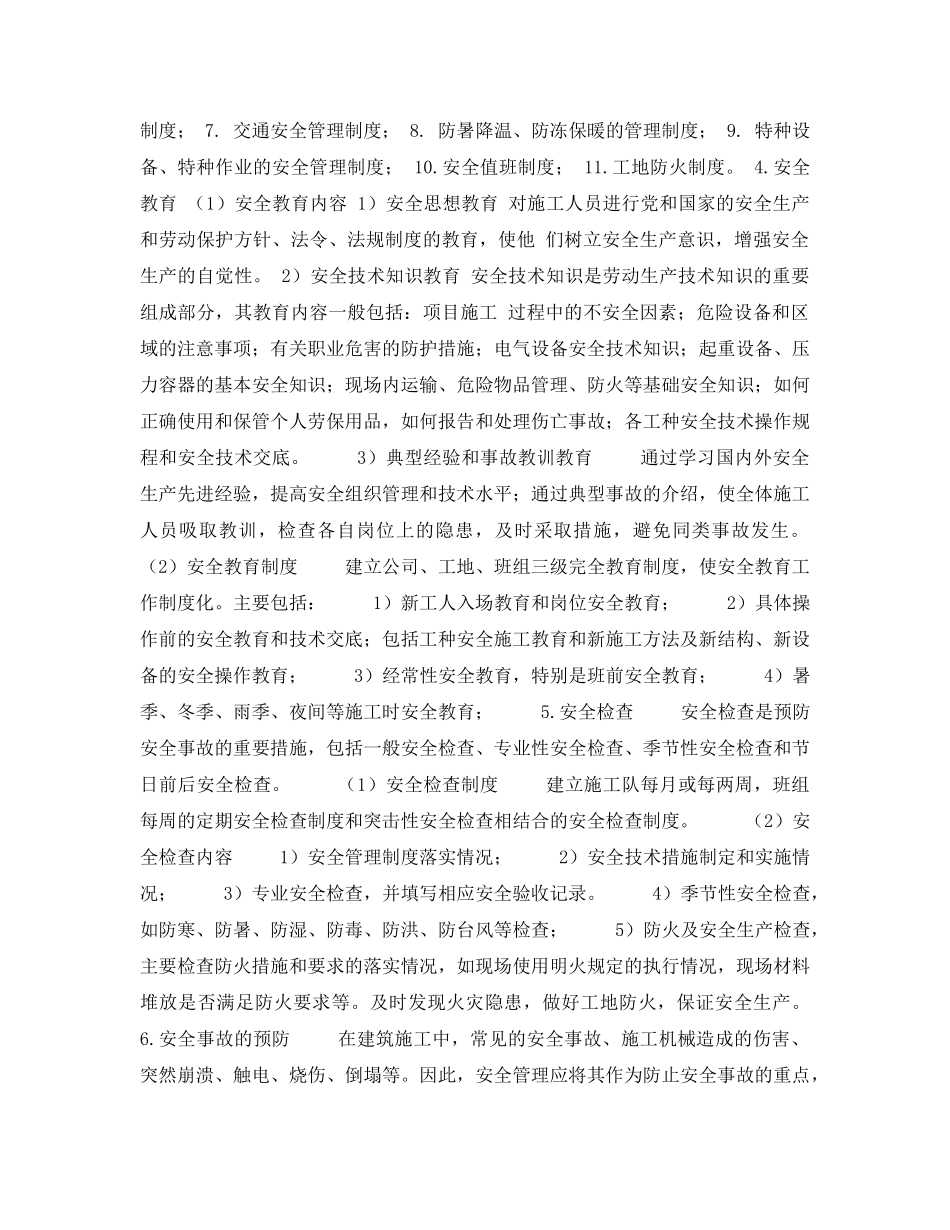 制度； 7. 交通安全管理制度； 8. 防暑降温、防冻保暖的管理制度； 9. 特种设备、特种作业的安全管理制度； 10.安全值班制度； 11.工地防火制度。 4.安全教育 （1）安全教育内容 1）安全思想教育 对施工人员进行党和国家的安全生产和劳动保护方针、法令、法规制度的教育，使他 们树立安全生产意识，增强安全生产的自觉性。 2）安全技术知识教育 安全技术知识是劳动生产技术知识的重要组成部分，其教育内容一般包括：项目施工 过程中的不安全因素；危险设备和区域的注意事项；有关职业危害的防护措施；电气设备安全技术知识；起重设备、压力容器的基本安全知识；现场内运输、危险物品管理、防火等基础安全知识；如何正确使用和保管个人劳保用品，如何报告和处理伤亡事故；各工种安全技术操作规程和安全技术交底。 3）典型经验和事故教训教育 通过学习国内外安全生产先进经验，提高安全组织管理和技术水平；通过典型事故的介绍，使全体施工人员吸取教训，检查各自岗位上的隐患，及时采取措施，避免同类事故发生。（2）安全教育制度 建立公司、工地、班组三级完全教育制度，使安全教育工作制度化。主要包括： 1）新工人入场教育和岗位安全教育； 2）具体操作前的安全教育和技术交底；包括工种安全施工教育和新施工方法及新结构、新设备的安全操作教育； 3）经常性安全教育，特别是班前安全教育； 4）暑季、冬季、雨季、夜间等施工时安全教育； 5.安全检查 安全检查是预防安全事故的重要措施，包括一般安全检查、专业性安全检查、季节性安全检查和节日前后安全检查。 （1）安全检查制度 建立施工队每月或每两周，班组每周的定期安全检查制度和突击性安全检查相结合的安全检查制度。 （2）安全检查内容 1）安全管理制度落实情况； 2）安全技术措施制定和实施情况； 3）专业安全检查，并填写相应安全验收记录。 4）季节性安全检查，如防寒、防暑、防湿、防毒、防洪、防台风等检查； 5）防火及安全生产检查，主要检查防火措施和要求的落实情况，如现场使用明火规定的执行情况，现场材料堆放是否满足防火要求等。及时发现火灾隐患，做好工地防火，保证安全生产。 6.安全事故的预防 在建筑施工中，常见的安全事故、施工机械造成的伤害、突然崩溃、触电、烧伤、倒塌等。因此，安全管理应将其作为防止安全事故的重点，